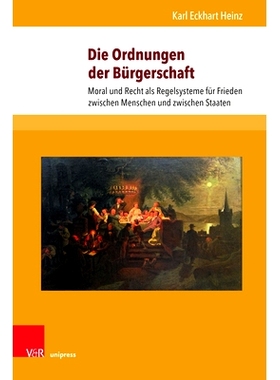 Karl Eckhart Heinz

Die Ordnungen der Bürgerschaft

Moral und Recht als Regelsysteme für Frieden zwischen Menschen und zwischen Staaten

V&R unipress